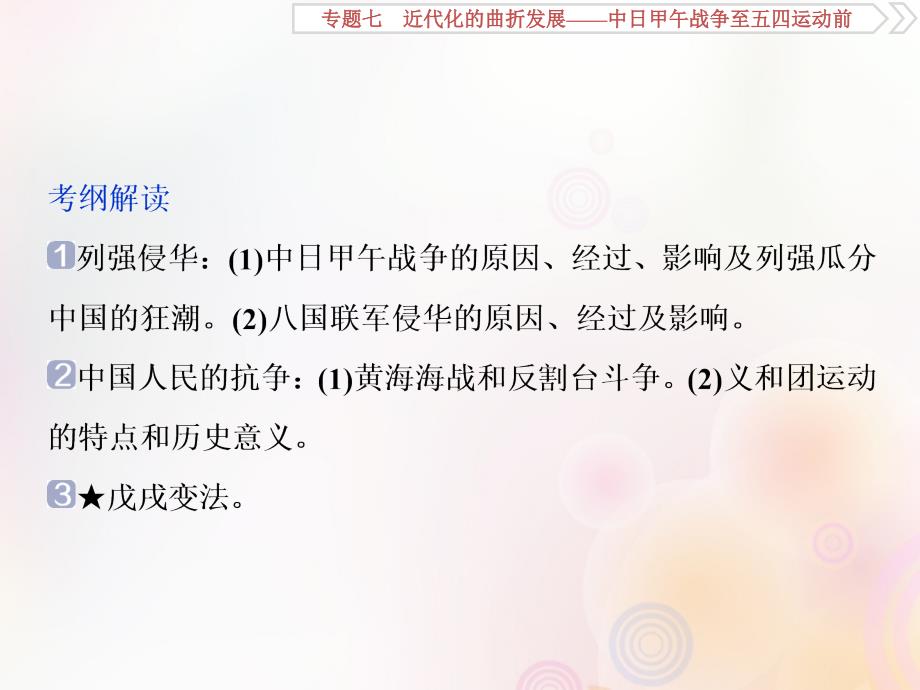 专题七　近代化的曲折发展——中日甲午战争至五四运动前

考纲解读

1 列强侵华：(1)中日甲午战争的原因、经过、影响及列强瓜分中国的狂潮。(2)八国联军侵华的原因、经过及影响。

2 中国人民的抗争：(1)黄海海战和反割台斗争。(2)义和团运动的特点和历史意义。

3 ★戊戌变法。